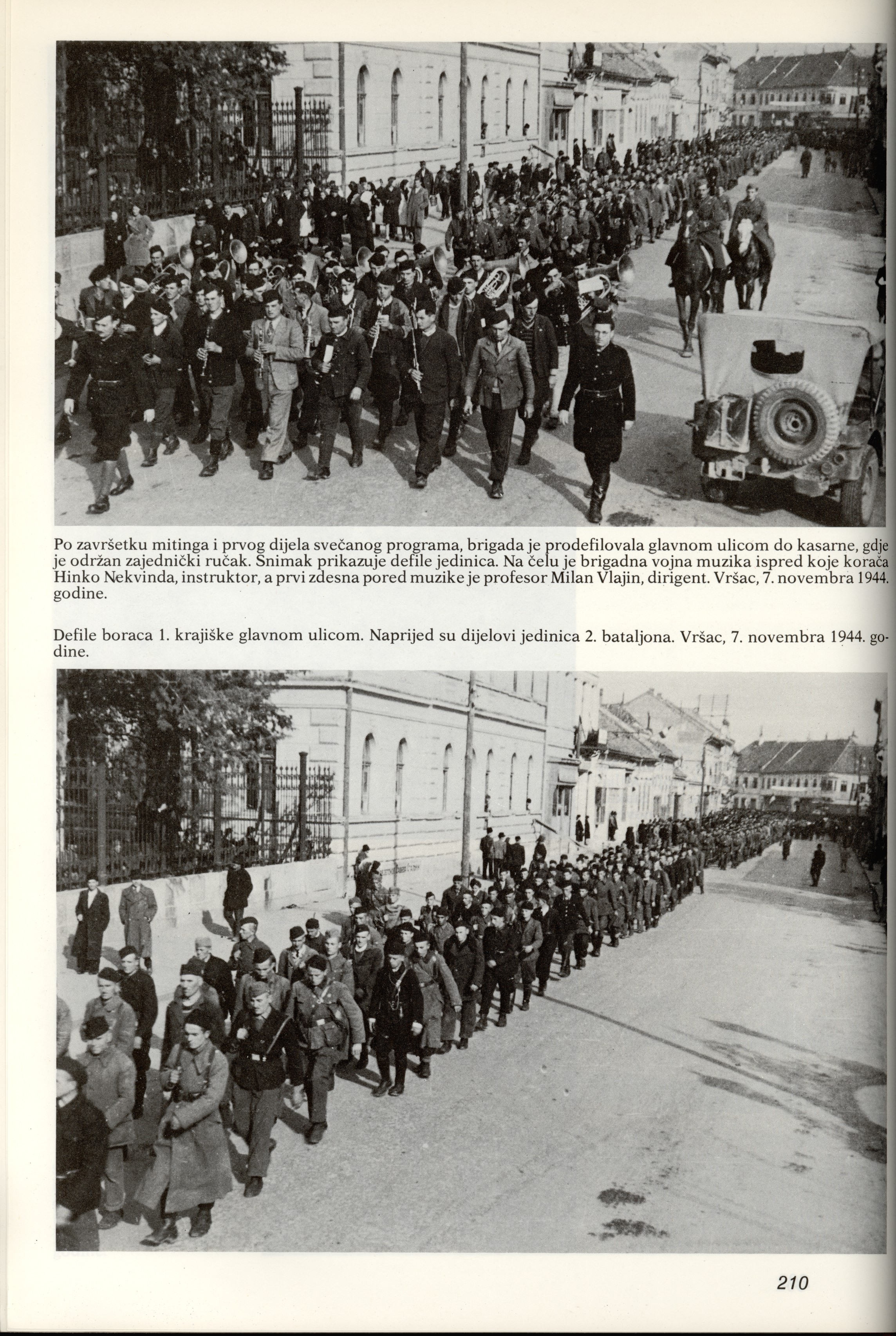 Po završetku mitinga i prvog dijela svečanog programa, brigada je prodefilovala glavnom ulicom do kasarne, gdje je održan zajednički ručak. Snimak prikazuje defile jedinica. Na čelu je brigadna vojna muzika ispred koje korača Hinko Nekvinda, instruktor, a prvi zdesna pored muzike je profesor Milan Vlajin, dirigent. Vršac, 7. novembra 1944. godine.

Defile boraca 1. krajiške glavnom ulicom. Naprijed su dijelovi jedinica 2. bataljona. Vršac, 7. novembra 1944. godine.

210